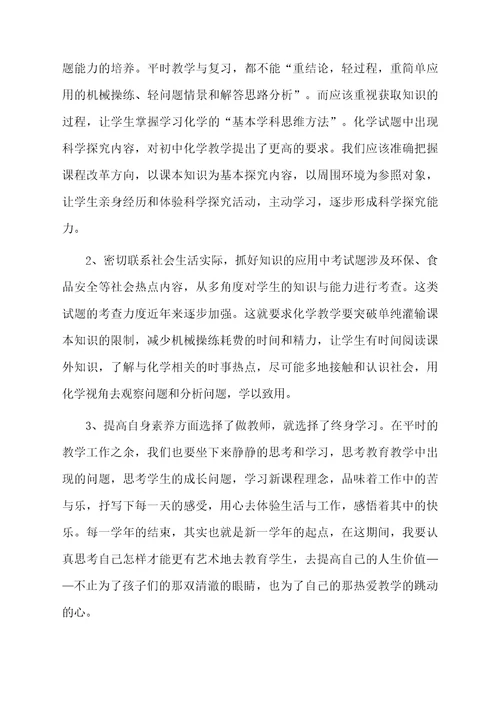 题能力的培养。平时教学与复习，都不能“重结论，轻过程，重简单应用的机械操练、轻问题情景和解答思路分析”。而应该重视获取知识的过程，让学生掌握学习化学的“基本学科思维方法”。化学试题中出现科学探究内容，对初中化学教学提出了更高的要求。我们应该准确把握课程改革方向，以课本知识为基本探究内容，以周围环境为参照对象，让学生亲身经历和体验科学探究活动，主动学习，逐步形成科学探究能力。

2、密切联系社会生活实际，抓好知识的应用中考试题涉及环保、食品安全等社会热点内容，从多角度对学生的知识与能力进行考查。这类试题的考查力度近年来逐步加强。这就要求化学教学要突破单纯灌输课本知识的限制，减少机械操练耗费的时间和精力，让学生有时间阅读课外知识，了解与化学相关的时事热点，尽可能多地接触和认识社会，用化学视角去观察问题和分析问题，学以致用。

3、提高自身素养方面选择了做教师，就选择了终身学习。在平时的教学工作之余，我们也要坐下来静静的思考和学习，思考教育教学中出现的问题，思考学生的成长问题，学习新课程理念，品味着工作中的苦与乐，抒写下每一天的感受，用心去体验生活与工作，感悟着其中的快乐。每一学年的结束，其实也就是新一学年的起点，在这期间，我要认真思考自己怎样才能更有艺术地去教育学生，去提高自己的人生价值——不止为了孩子们的那双清澈的眼睛，也为了自己的那热爱教学的跳动的心。